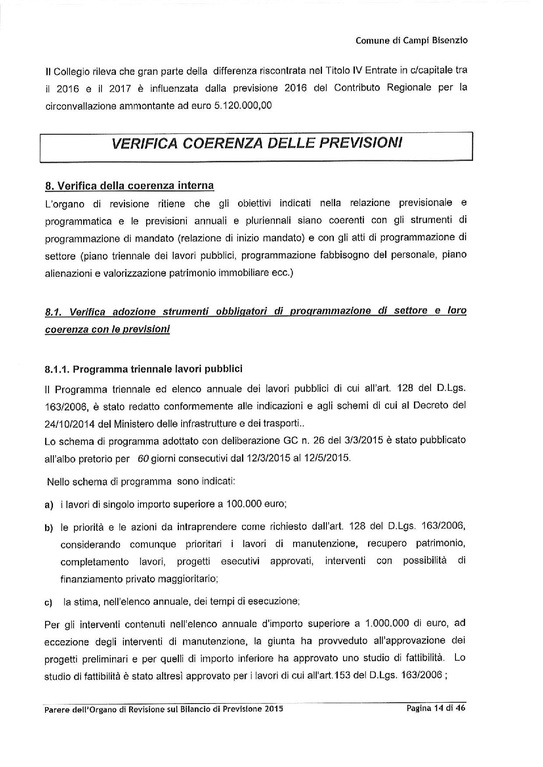 Comune di Campi Bisenzio

Il Collegio rileva che gran parte della differenza riscontrata nel Titolo IV Entrate in c/capitale tra il 2016 e il 2017 è influenzata dalla previsione 2016 del Contributo Regionale per la circonvallazione ammontante ad euro 5.120.000,00

VERIFICA COERENZA DELLE PREVISIONI

8. Verifica della coerenza interna

L'organo di revisione ritiene che gli obiettivi indicati nella relazione previsionale e programmatica e le previsioni annuali e pluriennali siano coerenti con gli strumenti di programmazione di mandato (relazione di inizio mandato) e con gli atti di programmazione di settore (piano triennale dei lavori pubblici, programmazione fabbisogno del personale, piano alienazioni e valorizzazione patrimonio immobiliare ecc.)

8.1. Verifica adozione strumenti obbligatori di programmazione di settore e loro coerenza con le previsioni

8.1.1. Programma triennale lavori pubblici

Il Programma triennale ed elenco annuale dei lavori pubblici di cui all'art. 128 del D.Lgs. 163/2006, è stato redatto conformemente alle indicazioni e agli schemi di cui al Decreto del 24/10/2014 del Ministero delle infrastrutture e dei trasporti..

Lo schema di programma adottato con deliberazione GC n. 26 del 3/3/2015 è stato pubblicato all'albo pretorio per 60 giorni consecutivi dal 12/3/2015 al 12/5/2015.

Nello schema di programma sono indicati:

a) i lavori di singolo importo superiore a 100.000 euro;

b) le priorità e le azioni da intraprendere come richiesto dall'art. 128 del D.Lgs. 163/2006, considerando comunque prioritari i lavori di manutenzione, recupero patrimonio, completamento lavori, progetti esecutivi approvati, interventi con possibilità di finanziamento privato maggioritario;

c) la stima, nell'elenco annuale, dei tempi di esecuzione;

Per gli interventi contenuti nell'elenco annuale d'importo superiore a 1.000.000 di euro, ad eccezione degli interventi di manutenzione, la giunta ha provveduto all'approvazione dei progetti preliminari e per quelli di importo inferiore ha approvato uno studio di fattibilità. Lo studio di fattibilità è stato altresì approvato per i lavori di cui all'art.153 del D.Lgs. 163/2006 ;

Parere dell'Organo di Revisione sul Bilancio di Previsione 2015

Pagina 14 di 46